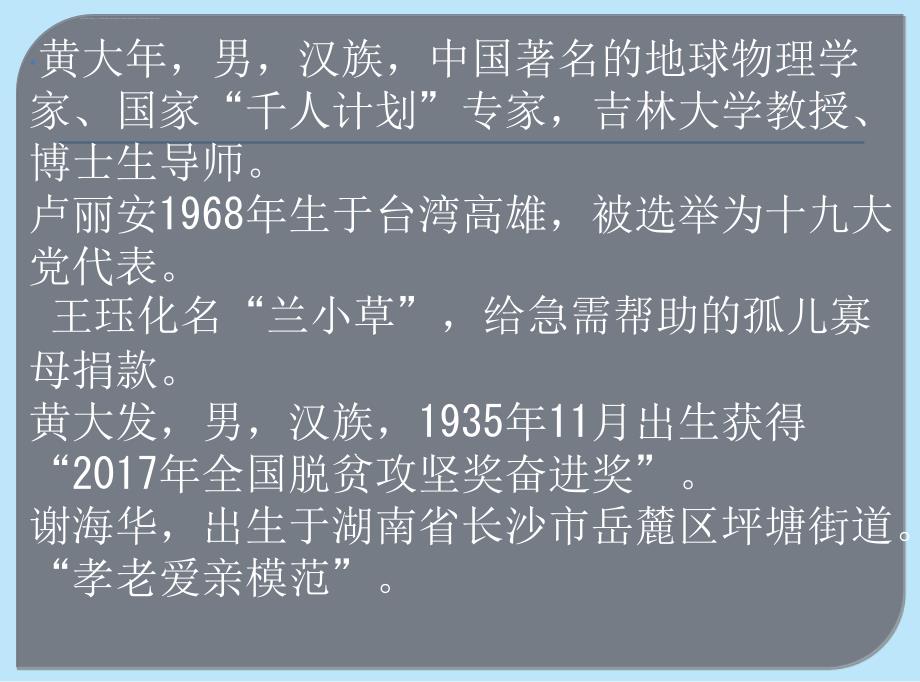 黄大年，男，汉族，中国著名的地球物理学家、国家“千人计划”专家，吉林大学教授、博士生导师。

卢丽安1968年生于台湾高雄，被选举为十九大党代表。

王珏化名“兰小草”，给急需帮助的孤儿寡母捐款。

黄大发，男，汉族，1935年11月出生获得“2017年全国脱贫攻坚奖奋进奖”。

谢海华，出生于湖南省长沙市岳麓区坪塘街道。“孝老爱亲模范”。